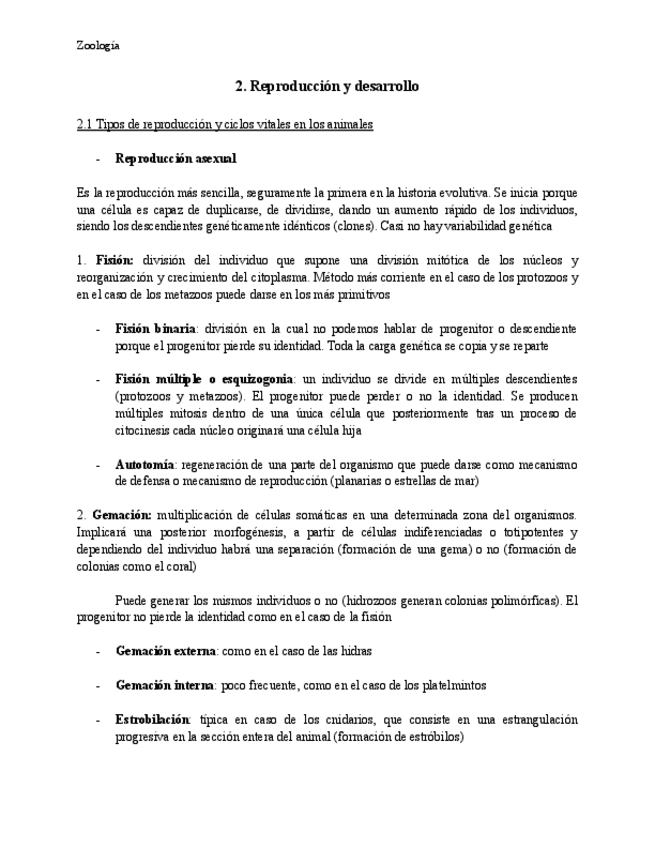 Zoología

2. Reproducción y desarrollo

2.1 Tipos de reproducción y ciclos vitales en los animales

- Reproducción asexual

Es la reproducción más sencilla, seguramente la primera en la historia evolutiva. Se inicia porque una célula es capaz de duplicarse, de dividirse, dando un aumento rápido de los individuos, siendo los descendientes genéticamente idénticos (clones). Casi no hay variabilidad genética

1. Fisión: división del individuo que supone una división mitótica de los núcleos y reorganización y crecimiento del citoplasma. Método más corriente en el caso de los protozoos y en el caso de los metazoos puede darse en los más primitivos

- Fisión binaria: división en la cual no podemos hablar de progenitor o descendiente porque el progenitor pierde su identidad. Toda la carga genética se copia y se reparte

- Fisión múltiple o esquizogonia: un individuo se divide en múltiples descendientes (protozoos y metazoos). El progenitor puede perder o no la identidad. Se producen múltiples mitosis dentro de una única célula que posteriormente tras un proceso de citocinesis cada núcleo originará una célula hija

- Autotomía: regeneración de una parte del organismo que puede darse como mecanismo de defensa o mecanismo de reproducción (planarias o estrellas de mar)

2. Gemación: multiplicación de células somáticas en una determinada zona del organismos. Implicará una posterior morfogénesis, a partir de células indiferenciadas o totipotentes y dependiendo del individuo habrá una separación (formación de una gema) o no (formación de colonias como el coral)

Puede generar los mismos individuos o no (hidrozoos generan colonias polimórficas). El progenitor no pierde la identidad como en el caso de la fisión

- Gemación externa: como en el caso de las hidras

- Gemación interna: poco frecuente, como en el caso de los platelmintos

- Estrobilación: típica en caso de los cnidarios, que consiste en una estrangulación progresiva en la sección entera del animal (formación de estróbilos)